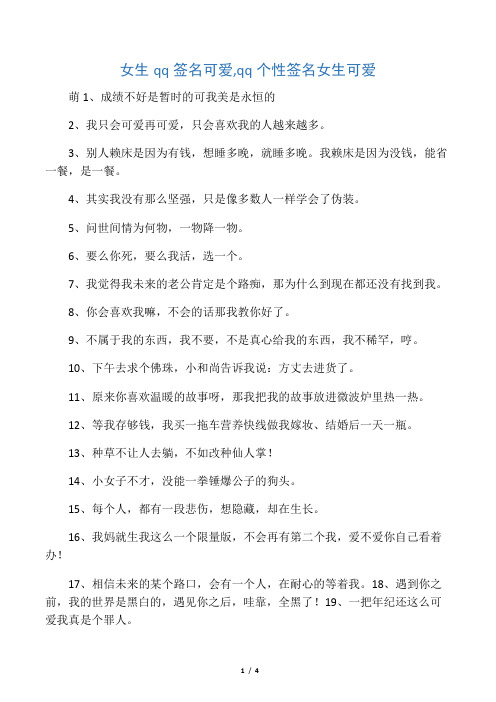 女生 qq 签名可爱,qq 个性签名女生可爱

萌 1、成绩不好是暂时的可我美是永恒的

2、我只会可爱再可爱，只会喜欢我的人越来越多。

3、别人赖床是因为有钱，想睡多晚，就睡多晚。我赖床是因为没钱，能省一餐，是一餐。

4、其实我没有那么坚强，只是像多数人一样学会了伪装。

5、问世间情为何物，一物降一物。

6、要么你死，要么我活，选一个。

7、我觉得我未来的老公肯定是个路痴，那为什么到现在都还没有找到我。

8、你会喜欢我嘛，不会的话那我教你好了。

9、不属于我的东西，我不要，不是真心给我的东西，我不稀罕，哼。

10、下午去求个佛珠，小和尚告诉我说：方丈去进货了。

11、原来你喜欢温暖的故事呀，那我把我的故事放进微波炉里热一热。

12、等我存够钱，我买一拖车营养快线做我嫁妆、结婚后一天一瓶。

13、种草不让人去躺，不如改种仙人掌！

14、小女子不才，没能一拳锤爆公子的狗头。

15、每个人，都有一段悲伤，想隐藏，却在生长。

16、我妈就生我这么一个限量版，不会再有第二个我，爱不爱你自己看着办！

17、相信未来的某个路口，会有一个人，在耐心的等着我。18、遇到你之前，我的世界是黑白的，遇见你之后，哇靠，全黑了！19、一把年纪还这么可爱我真是个罪人。

1 / 4